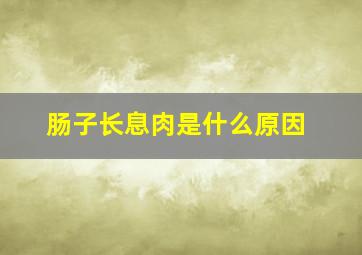 肠子长息肉是什么原因